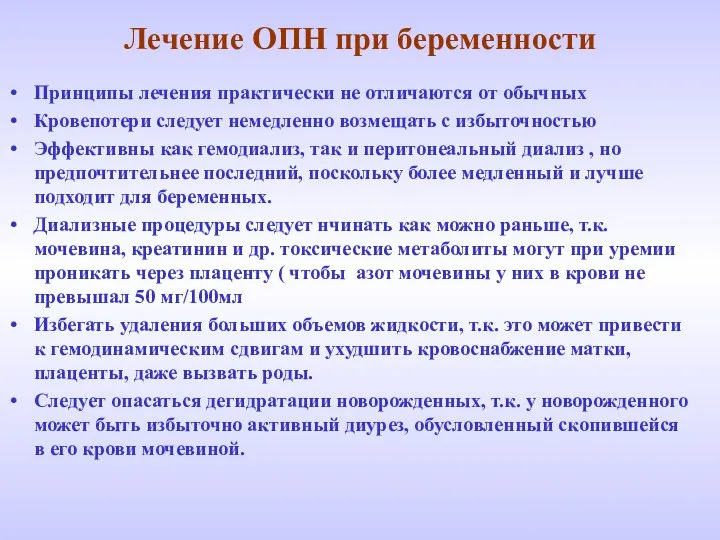 Лечение ОПН при беременности

• Принципы лечения практически не отличаются от обычных
• Кровепотери следует немедленно возмещать с избыточностью
• Эффективны как гемодиализ, так и перитонеальный диализ , но предпочтительнее последний, поскольку более медленный и лучше подходит для беременных.
• Диализные процедуры следует нчинать как можно раньше, т.к. мочевина, креатинин и др. токсические метаболиты могут при уремии проникать через плаценту ( чтобы азот мочевины у них в крови не превышал 50 мг/100мл
• Избегать удаления больших объемов жидкости, т.к. это может привести к гемодинамическим сдвигам и ухудшить кровоснабжение матки, плаценты, даже вызвать роды.
• Следует опасаться дегидратации новорожденных, т.к. у новорожденного может быть избыточно активный диурез, обусловленный скопившейся в его крови мочевиной.